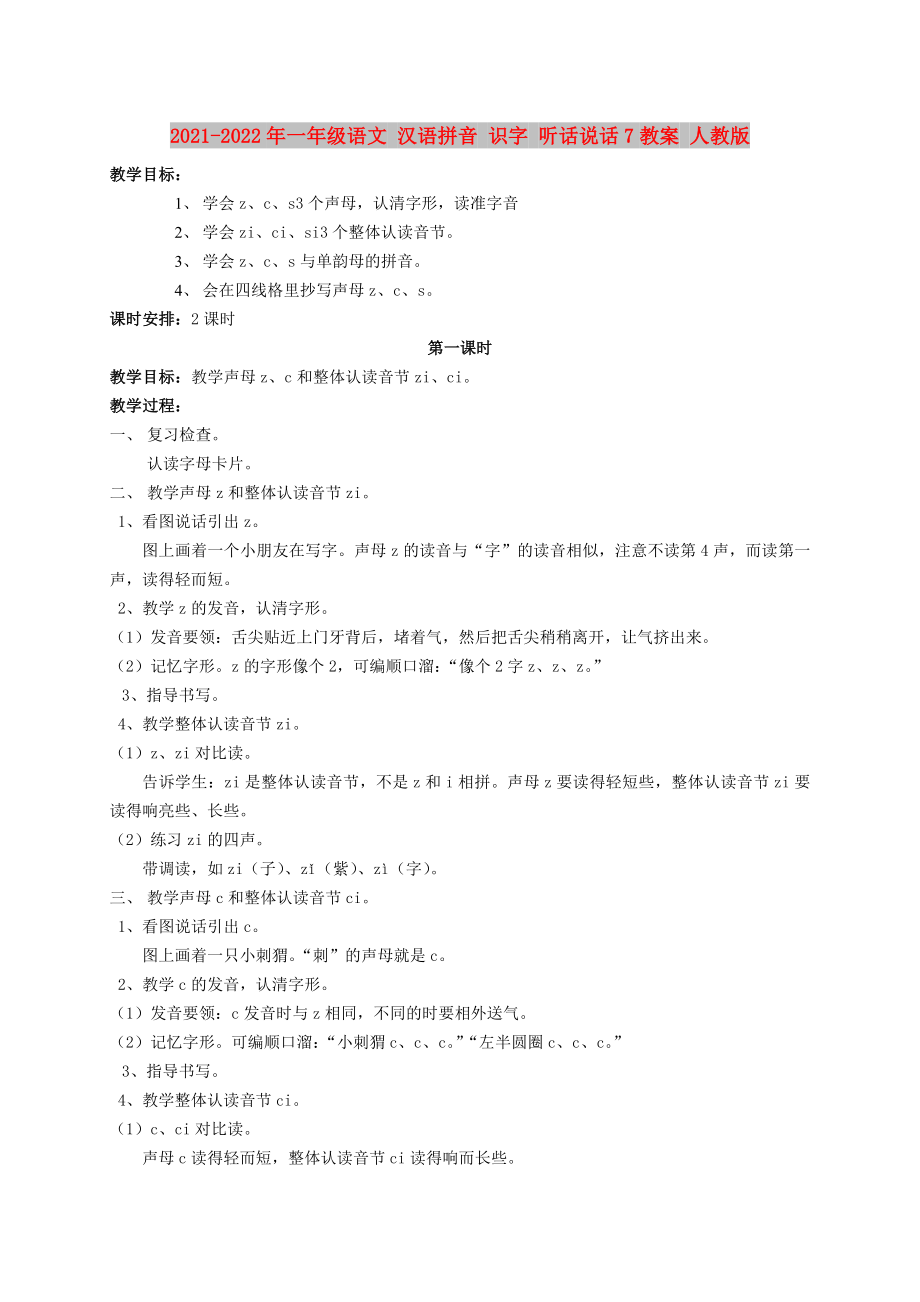 2021-2022年一年级语文 汉语拼音 识字 听话说话7教案 人教版

教学目标：

1、 学会z、c、s3个声母，认清字形，读准字音

2、 学会zi、ci、si3个整体认读音节。

3、 学会z、c、s与单韵母的拼音。

4、 会在四线格里抄写声母z、c、s。

课时安排：2课时

第一课时

教学目标：教学声母z、c和整体认读音节zi、ci。

教学过程：

一、 复习检查。

认读字母卡片。

二、 教学声母z和整体认读音节zi。

1、看图说话引出z。

图上画着一个小朋友在写字。声母z的读音与“字”的读音相似，注意不读第4声，而读第一声，读得轻而短。

2、教学z的发音，认清字形。

（1）发音要领：舌尖贴近上门牙背后，堵着气，然后把舌尖稍稍离开，让气挤出来。

（2）记忆字形。z的字形像个2，可编顺口溜：“像个2字z、z、z。”

3、指导书写。

4、教学整体认读音节zi。

（1）z、zi对比读。

告诉学生：zi是整体认读音节，不是z和i相拼。声母z要读得轻短些，整体认读音节zi要读得响亮些、长些。

（2）练习zi的四声。

带调读，如zi（子）、zǐ（紫）、zì（字）。

三、 教学声母c和整体认读音节ci。

1、看图说话引出c。

图上画着一只小刺猬。“刺”的声母就是c。

2、教学c的发音，认清字形。

（1）发音要领：c发音时与z相同，不同的时要相外送气。

（2）记忆字形。可编顺口溜：“小刺猬c、c、c。”“左半圆圈c、c、c。”

3、指导书写。

4、教学整体认读音节ci。

（1）c、ci对比读。

声母c读得轻而短，整体认读音节ci读得响而长些。